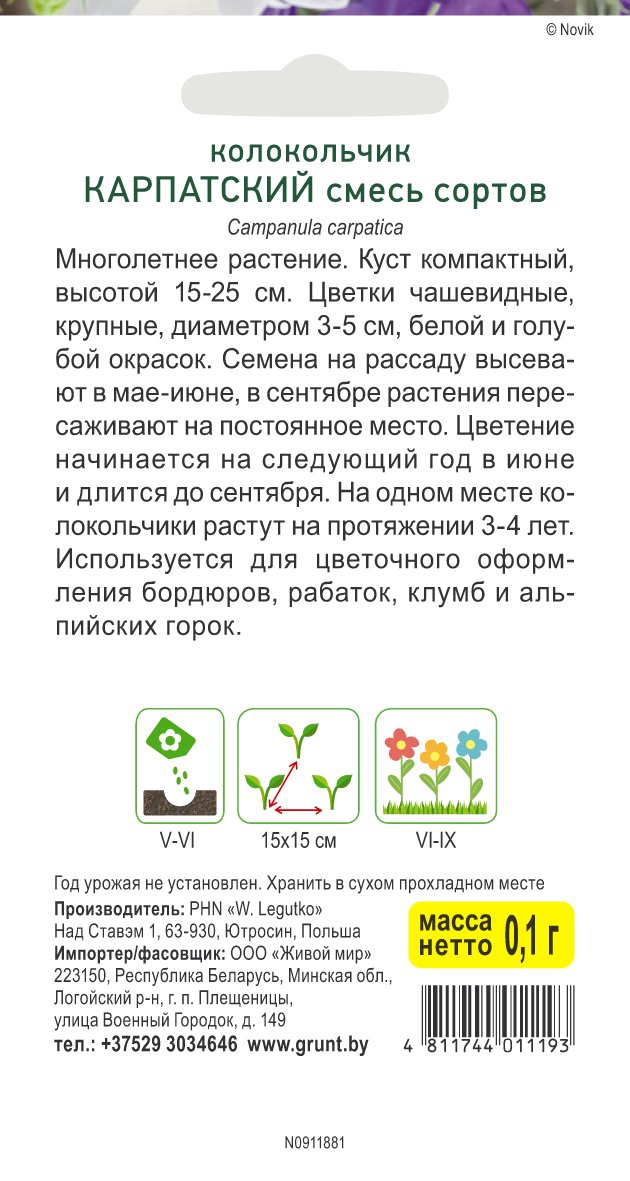 © Novik

колокольчик
КАРПАТСКИЙ смесь сортов
Campanula carpatica

Многолетнее растение. Куст компактный, высотой 15-25 см. Цветки чашевидные, крупные, диаметром 3-5 см, белой и голубой окрасок. Семена на рассаду высевают в мае-июне, в сентябре растения пересаживают на постоянное место. Цветение начинается на следующий год в июне и длится до сентября. На одном месте колокольчики растут на протяжении 3-4 лет. Используется для цветочного оформления бордюров, рабаток, клумб и альпийских горок.

V-VI
15x15 см
VI-IX

Год урожая не установлен. Хранить в сухом прохладном месте
Производитель: PHN «W. Legutko»
Над Ставэм 1, 63-930, Ютросин, Польша
Импортер/фасовщик: ООО «Живой мир»
223150, Республика Беларусь, Минская обл., Логойский р-н, г. п. Плещеницы, улица Военный Городок, д. 149
тел.: +37529 3034646 www.grunt.by

масса нетто 0,1 г

4 811744 011193

N0911881